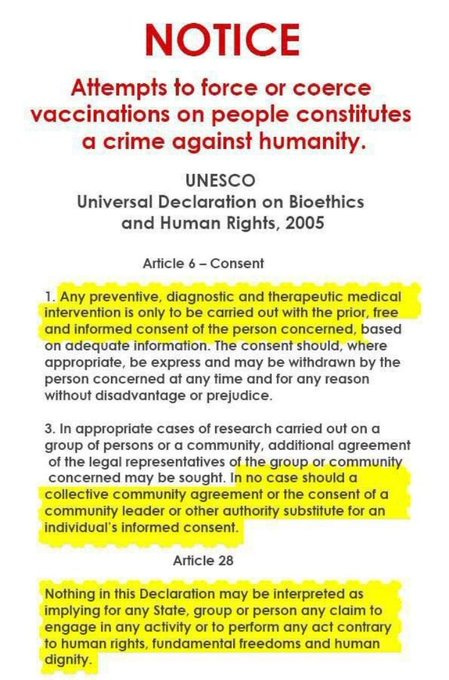 NOTICE

Attempts to force or coerce vaccinations on people constitutes a crime against humanity.

UNESCO
Universal Declaration on Bioethics and Human Rights, 2005

Article 6 – Consent

1. Any preventive, diagnostic and therapeutic medical intervention is only to be carried out with the prior, free and informed consent of the person concerned, based on adequate information. The consent should, where appropriate, be express and may be withdrawn by the person concerned at any time and for any reason without disadvantage or prejudice.

3. In appropriate cases of research carried out on a group of persons or a community, additional agreement of the legal representatives of the group or community concerned may be sought. In no case should a collective community agreement or the consent of a community leader or other authority substitute for an individual's informed consent.

Article 28

Nothing in this Declaration may be interpreted as implying for any State, group or person any claim to engage in any activity or to perform any act contrary to human rights, fundamental freedoms and human dignity.